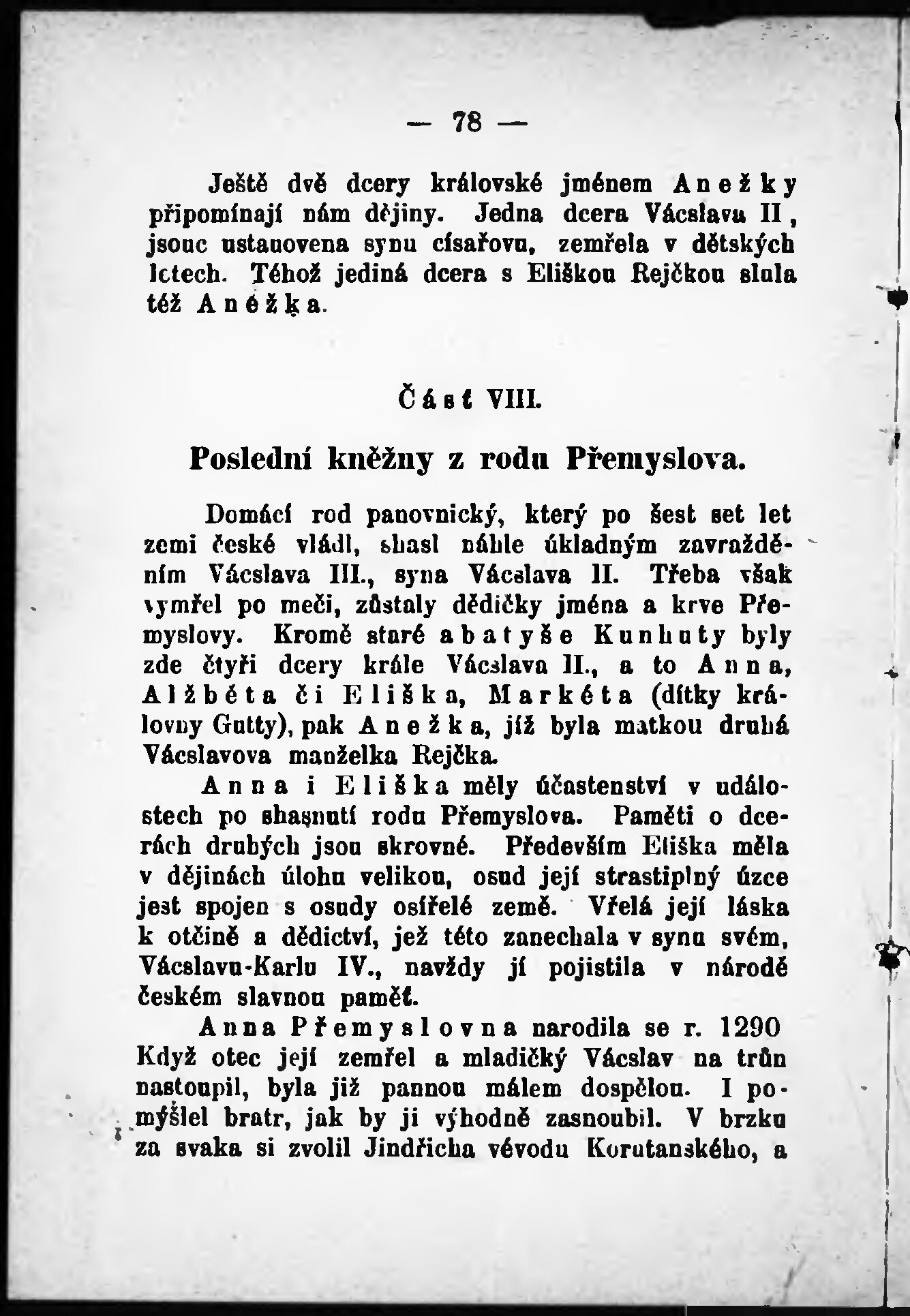 — 78 —

Ještě dvě dcery královské jménem Anežky připomínají nám dějiny. Jedna dcera Václava II, jsouc ustanovena synu císařovu, zemřela v dětských letech. Téhož jediná dcera s Eliškou Rejčkou slula též Anéžka.

Část VIII.

Poslední kněžny z rodu Přemyslova.

Domácí rod panovnický, který po šest set let zemi české vládl, shasl náhle úkladným zavražděním Václava III., syna Václava II. Třeba však vymřel po meči, zůstaly dědičky jména a krve Přemyslovy. Kromě staré abatyše Kunhuty byly zde čtyři dcery krále Václava II., a to Anna, Alžběta či Eliška, Markéta (dítky královny Gutty), pak Anežka, jíž byla matkou druhá Václavova manželka Rejčka.

Anna i Eliška měly účastenství v událostech po shasnutí rodu Přemyslova. Paměti o dcerách druhých jsou skrovné. Především Eliška měla v dějinách úlohu velikou, osud její strastiplný úzce jest spojen s osudy osiřelé země. Vřelá její láska k otčině a dědictví, jež této zanechala v synu svém, Václavu-Karlu IV., navždy jí pojistila v národě českém slavnou paměť.

Anna Přemyslovna narodila se r. 1290 Když otec její zemřel a mladičký Václav na trůn nastoupil, byla již pannou málem dospělou. I pomýšlel bratr, jak by ji výhodně zasnoubil. V brzku za svaka si zvolil Jindřicha vévodu Korutanského, a